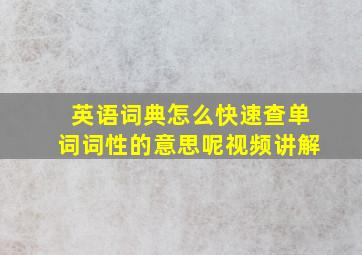 英语词典怎么快速查单词词性的意思呢视频讲解